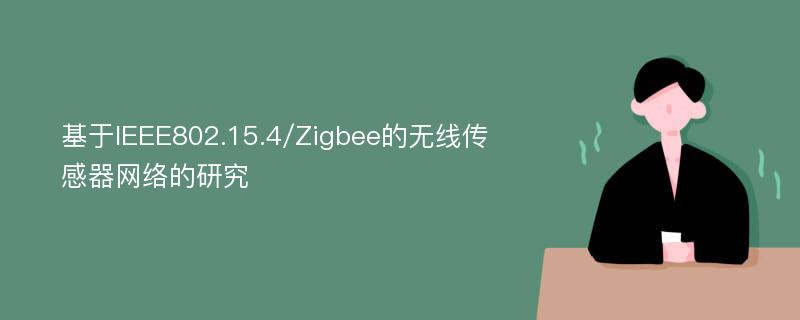 基于IEEE802.15.4/Zigbee的无线传感器网络的研究